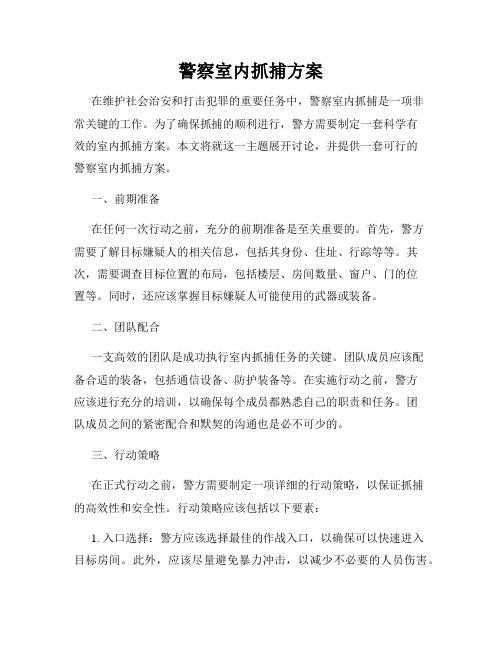 警察室内抓捕方案

在维护社会治安和打击犯罪的重要任务中，警察室内抓捕是一项非常关键的工作。为了确保抓捕的顺利进行，警方需要制定一套科学有效的室内抓捕方案。本文将就这一主题展开讨论，并提供一套可行的警察室内抓捕方案。

一、前期准备

在任何一次行动之前，充分的前期准备是至关重要的。首先，警方需要了解目标嫌疑人的相关信息，包括其身份、住址、行踪等等。其次，需要调查目标位置的布局，包括楼层、房间数量、窗户、门的位置等。同时，还应该掌握目标嫌疑人可能使用的武器或装备。

二、团队配合

一支高效的团队是成功执行室内抓捕任务的关键。团队成员应该配备合适的装备，包括通信设备、防护装备等。在实施行动之前，警方应该进行充分的培训，以确保每个成员都熟悉自己的职责和任务。团队成员之间的紧密配合和默契的沟通也是必不可少的。

三、行动策略

在正式行动之前，警方需要制定一项详细的行动策略，以保证抓捕的高效性和安全性。行动策略应该包括以下要素：

1. 入口选择：警方应该选择最佳的作战入口，以确保可以快速进入目标房间。此外，应该尽量避免暴力冲击，以减少不必要的人员伤害。